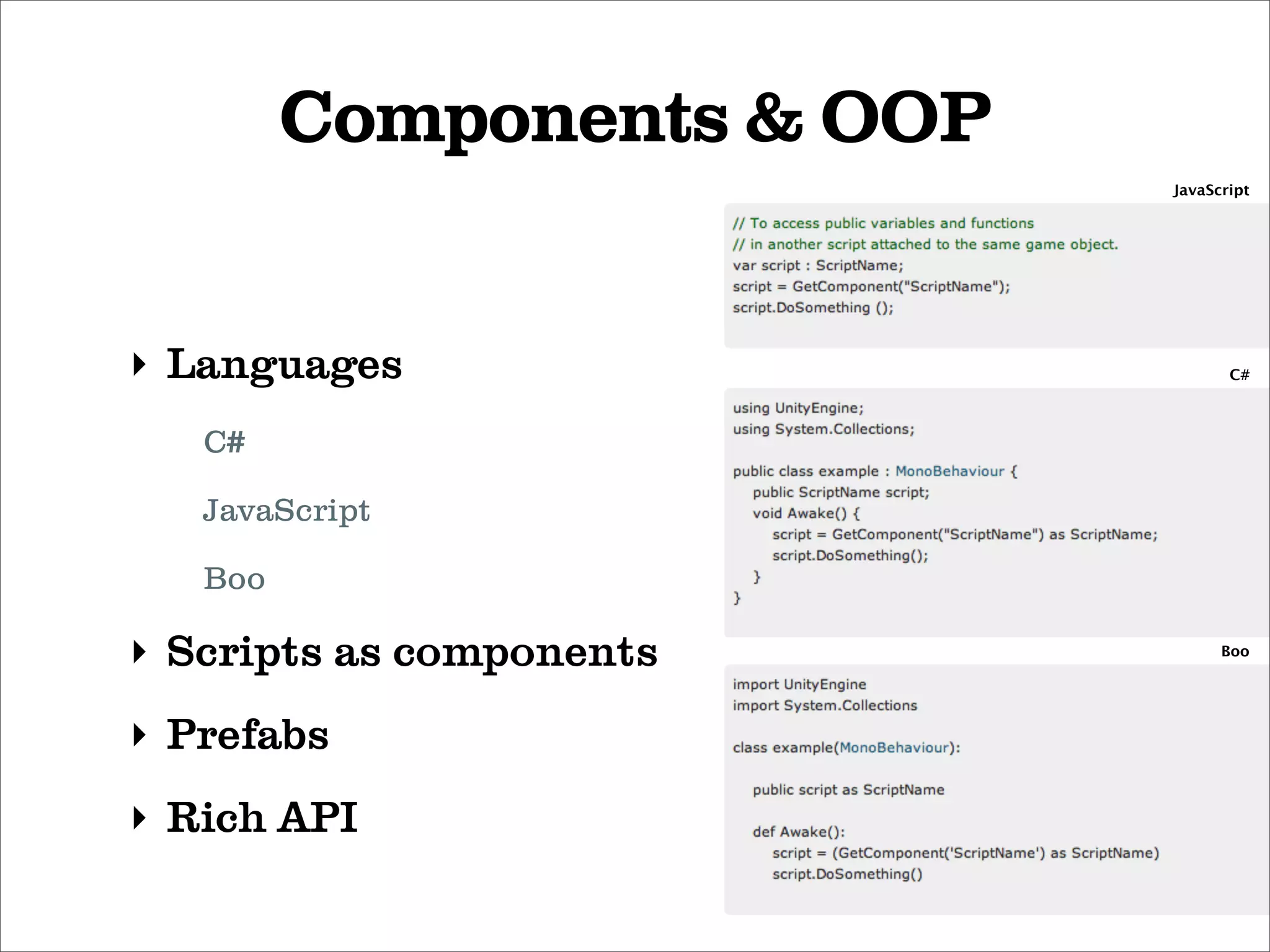 Components & OOP

‣ Languages

C#

JavaScript

Boo

‣ Scripts as components

‣ Prefabs

‣ Rich API

JavaScript

// To access public variables and functions
// in another script attached to the same game object.
var script : ScriptName;
script = GetComponent("ScriptName");
script.DoSomething ();

C#

using UnityEngine;
using System.Collections;

public class example : MonoBehaviour {
public ScriptName script;
void Awake() {
script = GetComponent("ScriptName") as ScriptName;
script.DoSomething();
}
}

Boo

import UnityEngine
import System.Collections

class example(MonoBehaviour):

public script as ScriptName

def Awake():
script = (GetComponent('ScriptName') as ScriptName)
script.DoSomething()